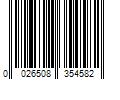 0 026508 354582